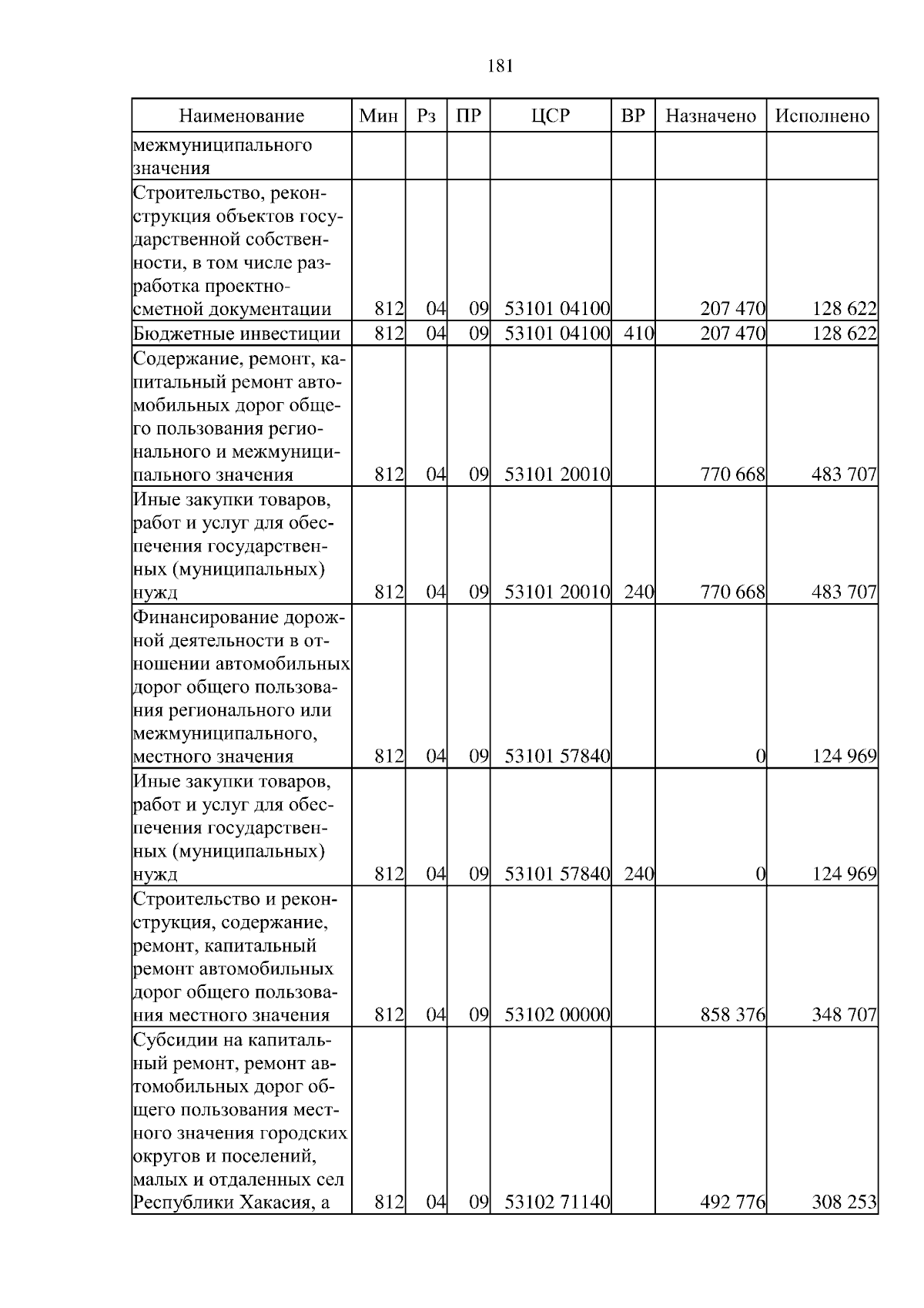 181

| Наименование | Мин | Рз | ПР | ЦСР | ВР | Назначено | Исполнено |
|---|---|---|---|---|---|---|---|
| межмуниципального значения | | | | | | | |
| Строительство, реконструкция объектов государственной собственности, в том числе разработка проектно-сметной документации | 812 | 04 | 09 | 53101 04100 | | 207 470 | 128 622 |
| Бюджетные инвестиции | 812 | 04 | 09 | 53101 04100 | 410 | 207 470 | 128 622 |
| Содержание, ремонт, капитальный ремонт автомобильных дорог общего пользования регионального и межмуниципального значения | 812 | 04 | 09 | 53101 20010 | | 770 668 | 483 707 |
| Иные закупки товаров, работ и услуг для обеспечения государственных (муниципальных) нужд | 812 | 04 | 09 | 53101 20010 | 240 | 770 668 | 483 707 |
| Финансирование дорожной деятельности в отношении автомобильных дорог общего пользования регионального или межмуниципального, местного значения | 812 | 04 | 09 | 53101 57840 | | 0 | 124 969 |
| Иные закупки товаров, работ и услуг для обеспечения государственных (муниципальных) нужд | 812 | 04 | 09 | 53101 57840 | 240 | 0 | 124 969 |
| Строительство и реконструкция, содержание, ремонт, капитальный ремонт автомобильных дорог общего пользования местного значения | 812 | 04 | 09 | 53102 00000 | | 858 376 | 348 707 |
| Субсидии на капитальный ремонт, ремонт автомобильных дорог общего пользования местного значения городских округов и поселений, малых и отдаленных сел Республики Хакасия, а | 812 | 04 | 09 | 53102 71140 | | 492 776 | 308 253 |